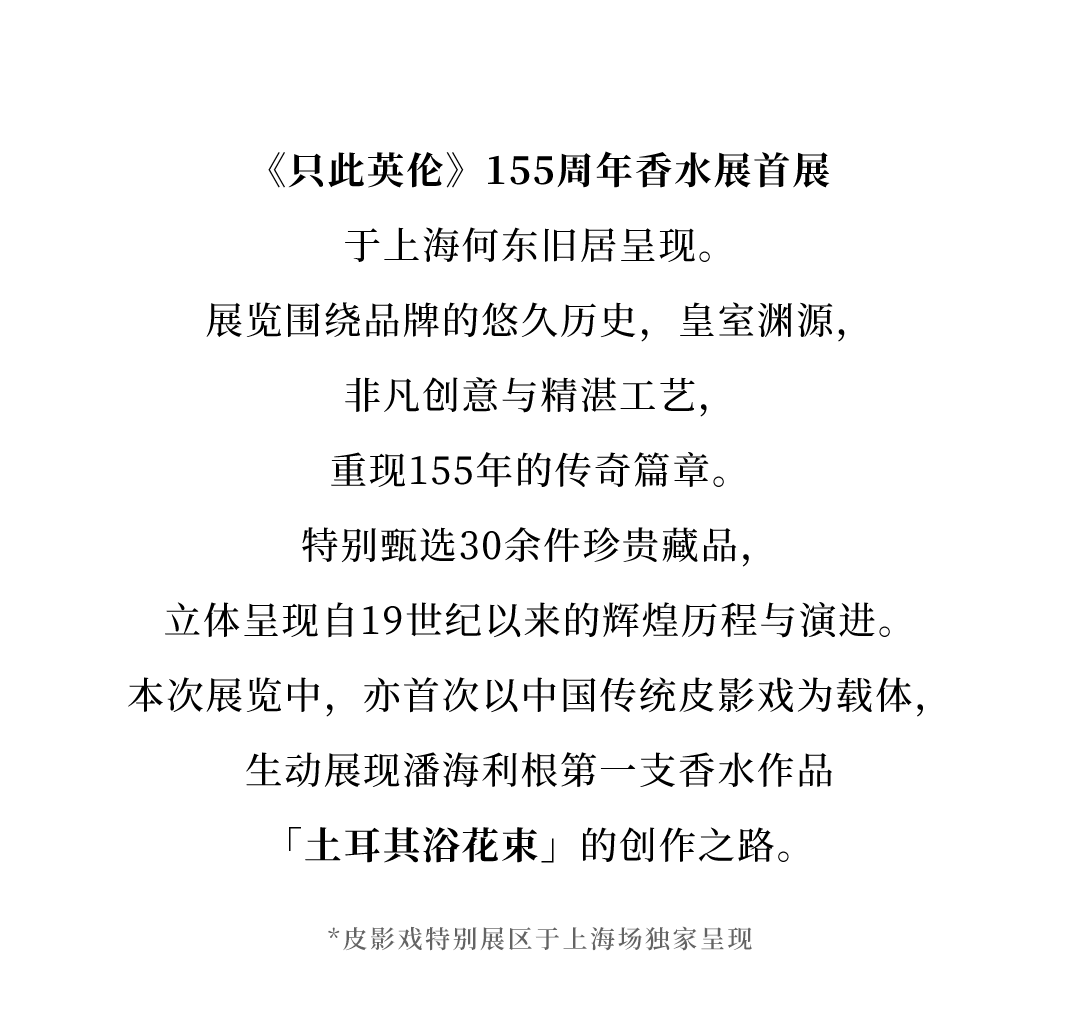 《只此英伦》155周年香水展首展

于上海何东旧居呈现。

展览围绕品牌的悠久历史，皇室渊源，

非凡创意与精湛工艺，

重现155年的传奇篇章。

特别甄选30余件珍贵藏品，

立体呈现自19世纪以来的辉煌历程与演进。

本次展览中，亦首次以中国传统皮影戏为载体，

生动展现潘海利根第一支香水作品

「土耳其浴花束」的创作之路。

*皮影戏特别展区于上海场独家呈现